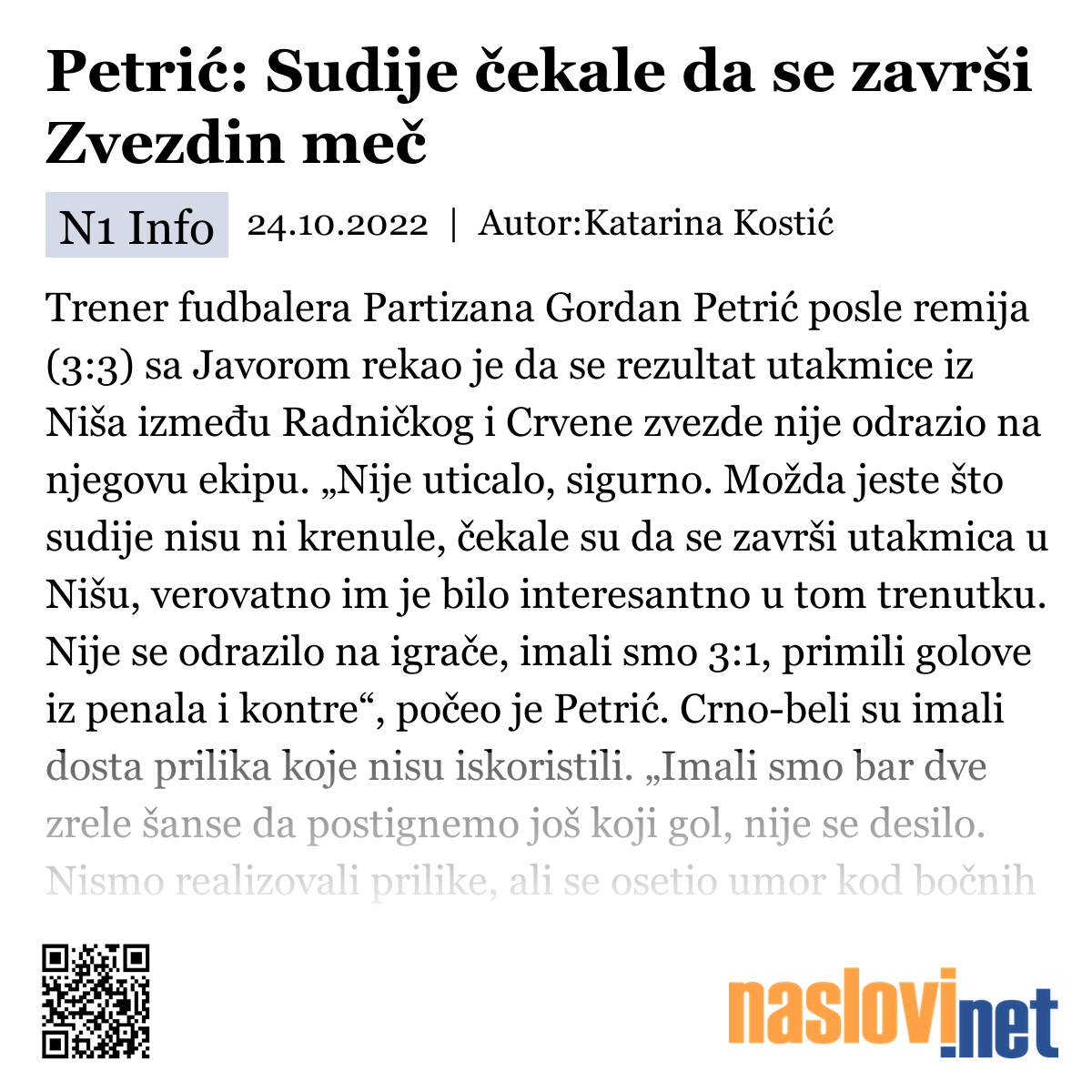 Petrić: Sudije čekale da se završi Zvezdin meč

N1 Info 24.10.2022 | Autor:Katarina Kostić

Trener fudbalera Partizana Gordan Petrić posle remija (3:3) sa Javorom rekao je da se rezultat utakmice iz Niša između Radničkog i Crvene zvezde nije odrazio na njegovu ekipu. „Nije uticalo, sigurno. Možda jeste što sudije nisu ni krenule, čekale su da se završi utakmica u Nišu, verovatno im je bilo interesantno u tom trenutku. Nije se odrazilo na igrače, imali smo 3:1, primili golove iz penala i kontre“, počeo je Petrić. Crno-beli su imali dosta prilika koje nisu iskoristili. „Imali smo bar dve zrele šanse da postignemo još koji gol, nije se desilo. Nismo realizovali prilike, ali se osetio umor kod bočnih

naslovi.net